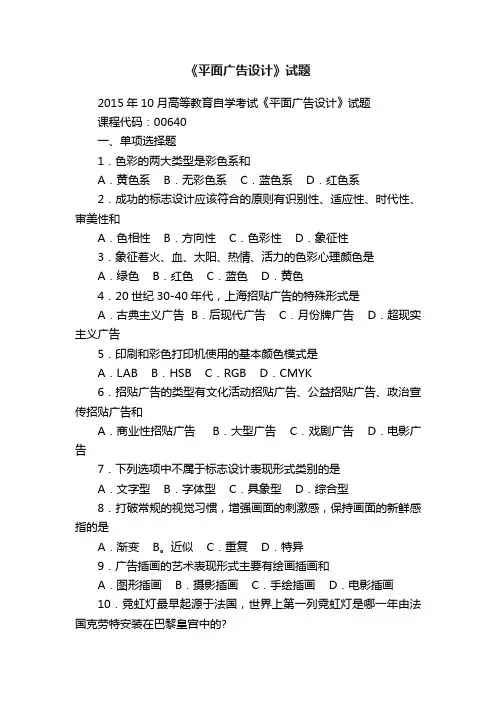 《平面广告设计》试题

2015 年 10 月高等教育自学考试《平面广告设计》试题

课程代码：00640

一、单项选择题

1．色彩的两大类型是彩色系和

A．黄色系　B．无彩色系　C．蓝色系　D．红色系

2．成功的标志设计应该符合的原则有识别性、适应性、时代性、审美性和

A．色相性　B．方向性　C．色彩性　D．象征性

3．象征着火、血、太阳、热情、活力的色彩心理颜色是

A．绿色　B．红色　C．蓝色　D．黄色

4．20 世纪 30-40 年代，上海招贴广告的特殊形式是

A．古典主义广告　B．后现代广告　C．月份牌广告　D．超现实主义广告

5．印刷和彩色打印机使用的基本颜色模式是

A．LAB　B．HSB　C．RGB　D．CMYK

6．招贴广告的类型有文化活动招贴广告、公益招贴广告、政治宣传招贴广告和

A．商业性招贴广告　B．大型广告　C．戏剧广告　D．电影广告

7．下列选项中不属于标志设计表现形式类别的是

A．文字型　B．字体型　C．具象型　D．综合型

8．打破常规的视觉习惯，增强画面的刺激感，保持画面的新鲜感指的是

A．渐变　B。近似　C．重复　D．特异

9．广告插画的艺术表现形式主要有绘画插画和

A．图形插画　B．摄影插画　C．手绘插画　D．电影插画

10．霓虹灯最早起源于法国，世界上第一列霓虹灯是哪一年由法国克劳特安装在巴黎皇宫中的?